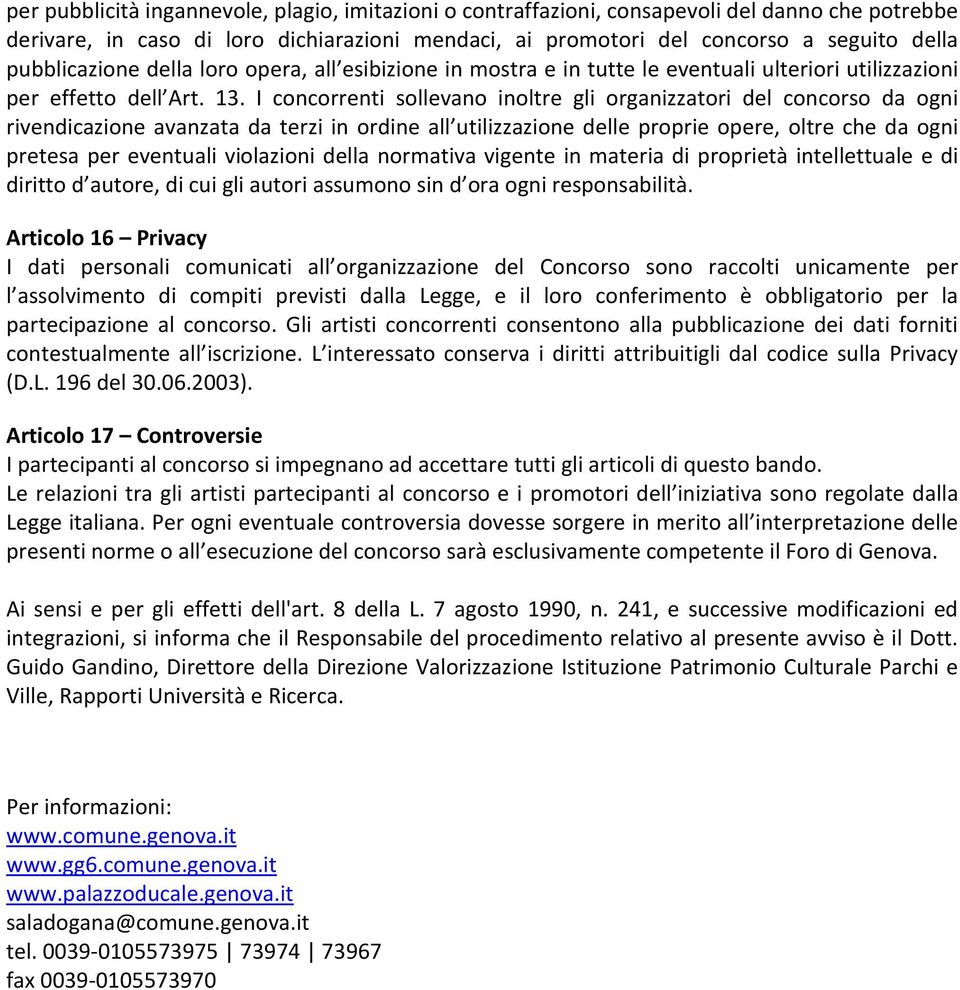 per pubblicità ingannevole, plagio, imitazioni o contraffazioni, consapevoli del danno che potrebbe derivare, in caso di loro dichiarazioni mendaci, ai promotori del concorso a seguito della pubblicazione della loro opera, all'esibizione in mostra e in tutte le eventuali ulteriori utilizzazioni per effetto dell'Art. 13. I concorrenti sollevano inoltre gli organizzatori del concorso da ogni rivendicazione avanzata da terzi in ordine all'utilizzazione delle proprie opere, oltre che da ogni pretesa per eventuali violazioni della normativa vigente in materia di proprietà intellettuale e di diritto d'autore, di cui gli autori assumono sin d'ora ogni responsabilità.

Articolo 16 – Privacy
I dati personali comunicati all'organizzazione del Concorso sono raccolti unicamente per l'assolvimento di compiti previsti dalla Legge, e il loro conferimento è obbligatorio per la partecipazione al concorso. Gli artisti concorrenti consentono alla pubblicazione dei dati forniti contestualmente all'iscrizione. L'interessato conserva i diritti attribuitigli dal codice sulla Privacy (D.L. 196 del 30.06.2003).

Articolo 17 – Controversie
I partecipanti al concorso si impegnano ad accettare tutti gli articoli di questo bando.
Le relazioni tra gli artisti partecipanti al concorso e i promotori dell'iniziativa sono regolate dalla Legge italiana. Per ogni eventuale controversia dovesse sorgere in merito all'interpretazione delle presenti norme o all'esecuzione del concorso sarà esclusivamente competente il Foro di Genova.

Ai sensi e per gli effetti dell'art. 8 della L. 7 agosto 1990, n. 241, e successive modificazioni ed integrazioni, si informa che il Responsabile del procedimento relativo al presente avviso è il Dott. Guido Gandino, Direttore della Direzione Valorizzazione Istituzione Patrimonio Culturale Parchi e Ville, Rapporti Università e Ricerca.

Per informazioni:
www.comune.genova.it
www.gg6.comune.genova.it
www.palazzoducale.genova.it
saladogana@comune.genova.it
tel. 0039-0105573975 | 73974 | 73967
fax 0039-0105573970